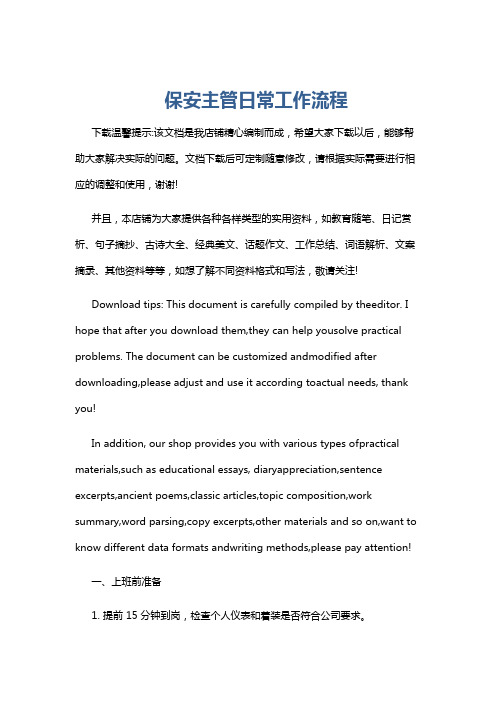 保安主管日常工作流程

下载温馨提示:该文档是我店铺精心编制而成，希望大家下载以后，能够帮助大家解决实际的问题。文档下载后可定制随意修改，请根据实际需要进行相应的调整和使用，谢谢!

并且，本店铺为大家提供各种各样类型的实用资料，如教育随笔、日记赏析、句子摘抄、古诗大全、经典美文、话题作文、工作总结、词语解析、文案摘录、其他资料等等，如想了解不同资料格式和写法，敬请关注!

Download tips: This document is carefully compiled by theeditor. I hope that after you download them,they can help yousolve practical problems. The document can be customized andmodified after downloading,please adjust and use it according toactual needs, thank you!

In addition, our shop provides you with various types ofpractical materials,such as educational essays, diaryappreciation,sentence excerpts,ancient poems,classic articles,topic composition,work summary,word parsing,copy excerpts,other materials and so on,want to know different data formats andwriting methods,please pay attention!

一、上班前准备

1. 提前 15 分钟到岗，检查个人仪表和着装是否符合公司要求。